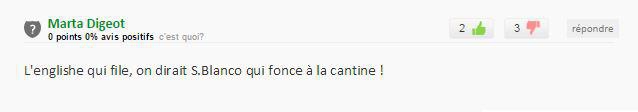 Marta Digeot
0 points 0% avis positifs c'est quoi?

2 3 répondre

L'englishe qui file, on dirait S.Blanco qui fonce à la cantine !